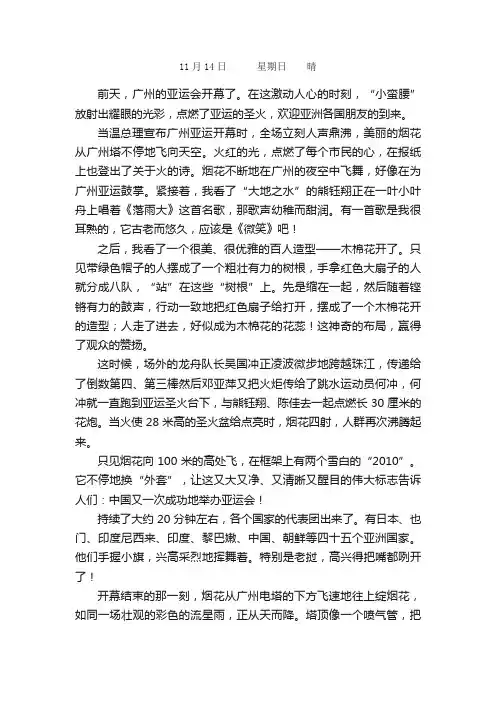 11 月 14 日　　星期日　　晴

前天，广州的亚运会开幕了。在这激动人心的时刻，“小蛮腰”放射出耀眼的光彩，点燃了亚运的圣火，欢迎亚洲各国朋友的到来。

当温总理宣布广州亚运开幕时，全场立刻人声鼎沸，美丽的烟花从广州塔不停地飞向天空。火红的光，点燃了每个市民的心，在报纸上也登出了关于火的诗。烟花不断地在广州的夜空中飞舞，好像在为广州亚运鼓掌。紧接着，我看了“大地之水”的熊钰翔正在一叶小叶舟上唱着《落雨大》这首名歌，那歌声幼稚而甜润。有一首歌是我很耳熟的，它古老而悠久，应该是《微笑》吧！

之后，我看了一个很美、很优雅的百人造型——木棉花开了。只见带绿色帽子的人摆成了一个粗壮有力的树根，手拿红色大扇子的人就分成八队，“站”在这些“树根”上。先是缩在一起，然后随着铿锵有力的鼓声，行动一致地把红色扇子给打开，摆成了一个木棉花开的造型；人走了进去，好似成为木棉花的花蕊！这神奇的布局，赢得了观众的赞扬。

这时候，场外的龙舟队长吴国冲正凌波微步地跨越珠江，传递给了倒数第四、第三棒然后邓亚萍又把火炬传给了跳水运动员何冲，何冲就一直跑到亚运圣火台下，与熊钰翔、陈佳去一起点燃长 30 厘米的花炮。当火使 28 米高的圣火盆给点亮时，烟花四射，人群再次沸腾起来。

只见烟花向 100 米的高处飞，在框架上有两个雪白的“2010”。它不停地换“外套”，让这又大又净、又清晰又醒目的伟大标志告诉人们：中国又一次成功地举办亚运会！

持续了大约 20 分钟左右，各个国家的代表团出来了。有日本、也门、印度尼西来、印度、黎巴嫩、中国、朝鲜等四十五个亚洲国家。他们手握小旗，兴高采烈地挥舞着。特别是老挝，高兴得把嘴都咧开了！

开幕结束的那一刻，烟花从广州电塔的下方飞速地往上绽烟花，如同一场壮观的彩色的流星雨，正从天而降。塔顶像一个喷气管，把